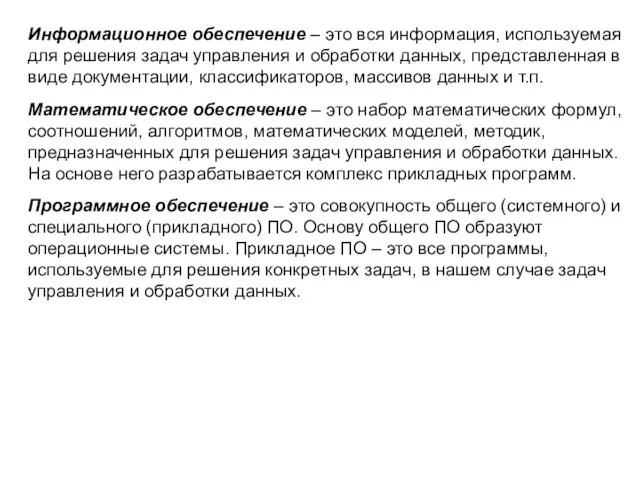 Информационное обеспечение – это вся информация, используемая для решения задач управления и обработки данных, представленная в виде документации, классификаторов, массивов данных и т.п.

Математическое обеспечение – это набор математических формул, соотношений, алгоритмов, математических моделей, методик, предназначенных для решения задач управления и обработки данных. На основе него разрабатывается комплекс прикладных программ.

Программное обеспечение – это совокупность общего (системного) и специального (прикладного) ПО. Основу общего ПО образуют операционные системы. Прикладное ПО – это все программы, используемые для решения конкретных задач, в нашем случае задач управления и обработки данных.